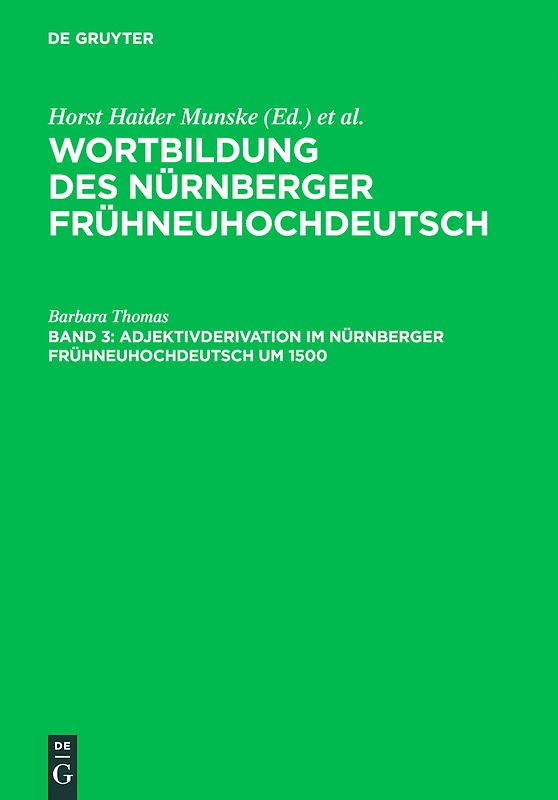 DE GRUYTER

Horst Haider Munske (Ed.) et al.

WORTBILDUNG DES NÜRNBERGER FRÜHNEUHOCHDEUTSCH

Barbara Thomas

BAND 3: ADJEKTIVDERIVATION IM NÜRNBERGER FRÜHNEUHOCHDEUTSCH UM 1500

DE G